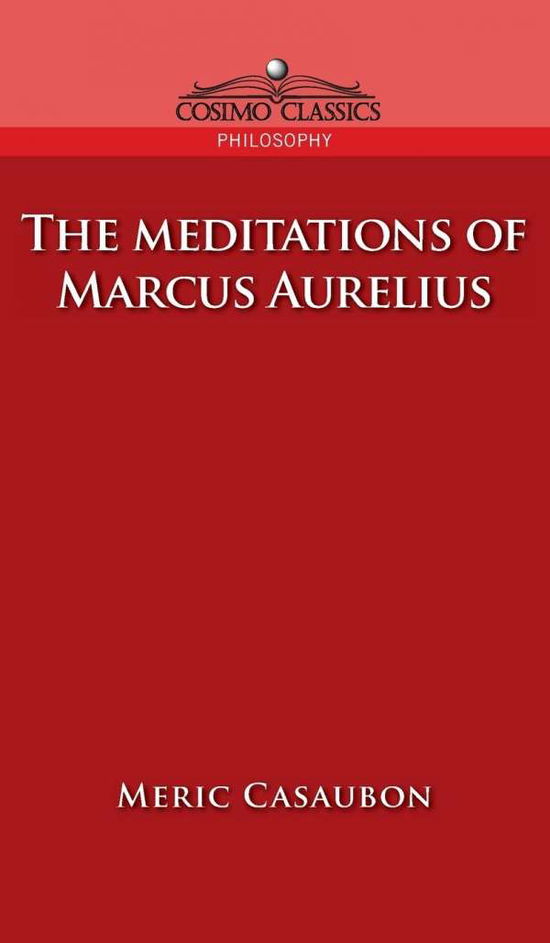 COSIMO CLASSICS
PHILOSOPHY

THE MEDITATIONS OF
MARCUS AURELIUS

MERIC CASAUBON